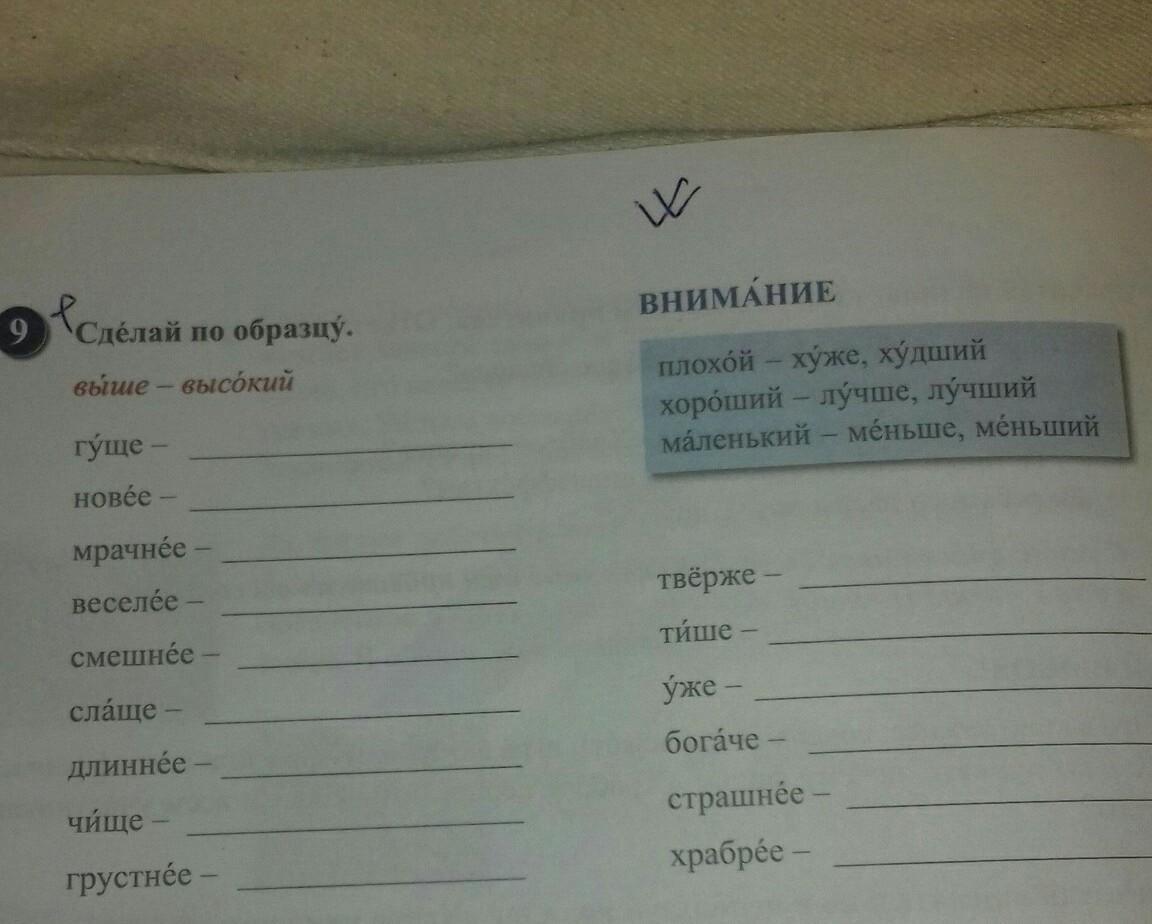 9 Сде́лай по образцу́.

вы́ше – высо́кий

гу́ще – ____

нове́е – ____

мрачне́е – ____

веселе́е – ____

смешне́е – ____

сла́ще – ____

длинне́е – ____

чи́ще – ____

грустне́е – ____

ВНИМА́НИЕ

плохо́й – ху́же, ху́дший
хоро́ший – лу́чше, лу́чший
ма́ленький – ме́ньше, ме́ньший

твёрже – ____

ти́ше – ____

у́же – ____

бога́че – ____

страшне́е – ____

храбре́е – ____